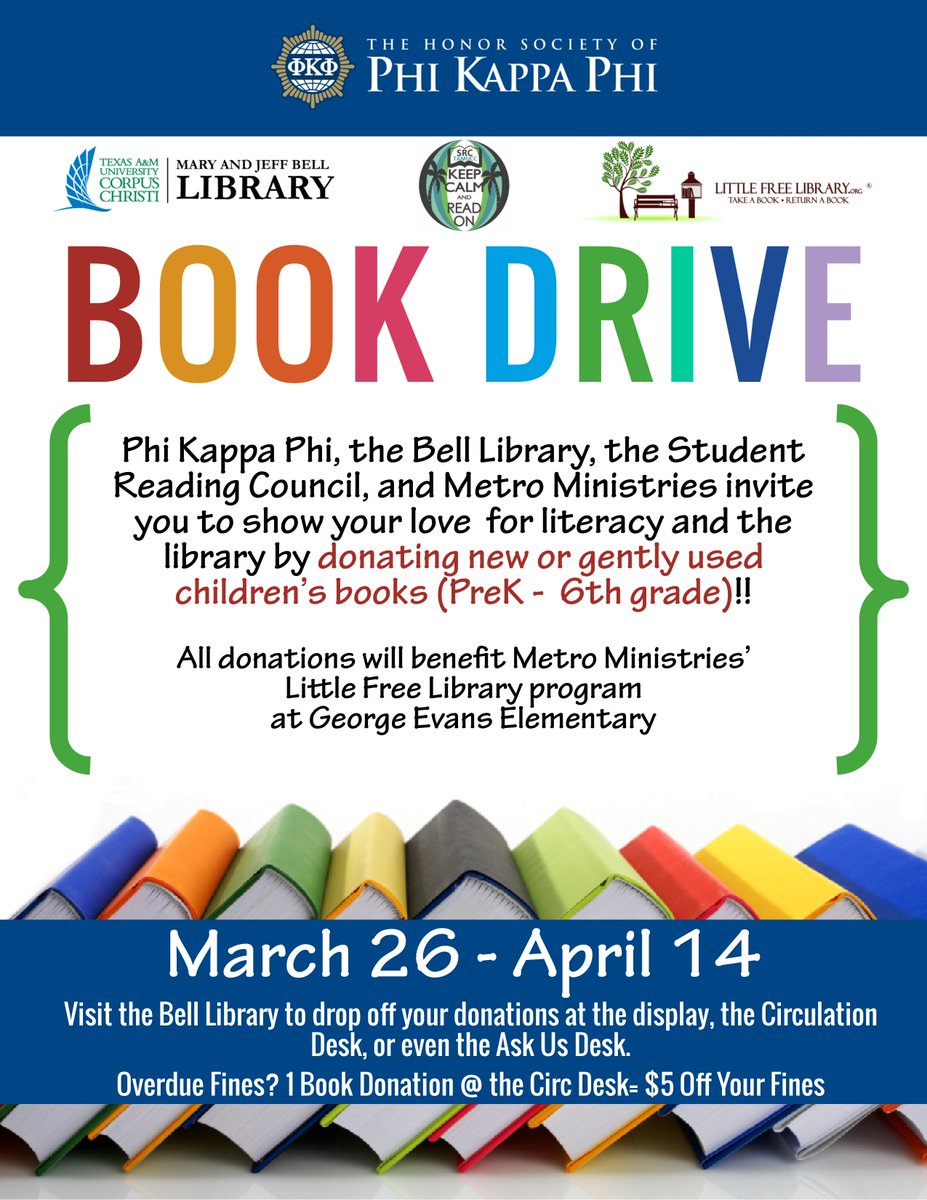 ΦΚΦ THE HONOR SOCIETY OF
PHI KAPPA PHI

TEXAS A&M UNIVERSITY CORPUS CHRISTI
MARY AND JEFF BELL
LIBRARY

SRC
KEEP CALM AND READ ON

LITTLE FREE LIBRARY.ORG ®
TAKE A BOOK • RETURN A BOOK

BOOK DRIVE

Phi Kappa Phi, the Bell Library, the Student Reading Council, and Metro Ministries invite you to show your love for literacy and the library by donating new or gently used children's books (PreK - 6th grade)!!

All donations will benefit Metro Ministries'
Little Free Library program
at George Evans Elementary

March 26 - April 14

Visit the Bell Library to drop off your donations at the display, the Circulation Desk, or even the Ask Us Desk.

Overdue Fines? 1 Book Donation @ the Circ Desk= $5 Off Your Fines